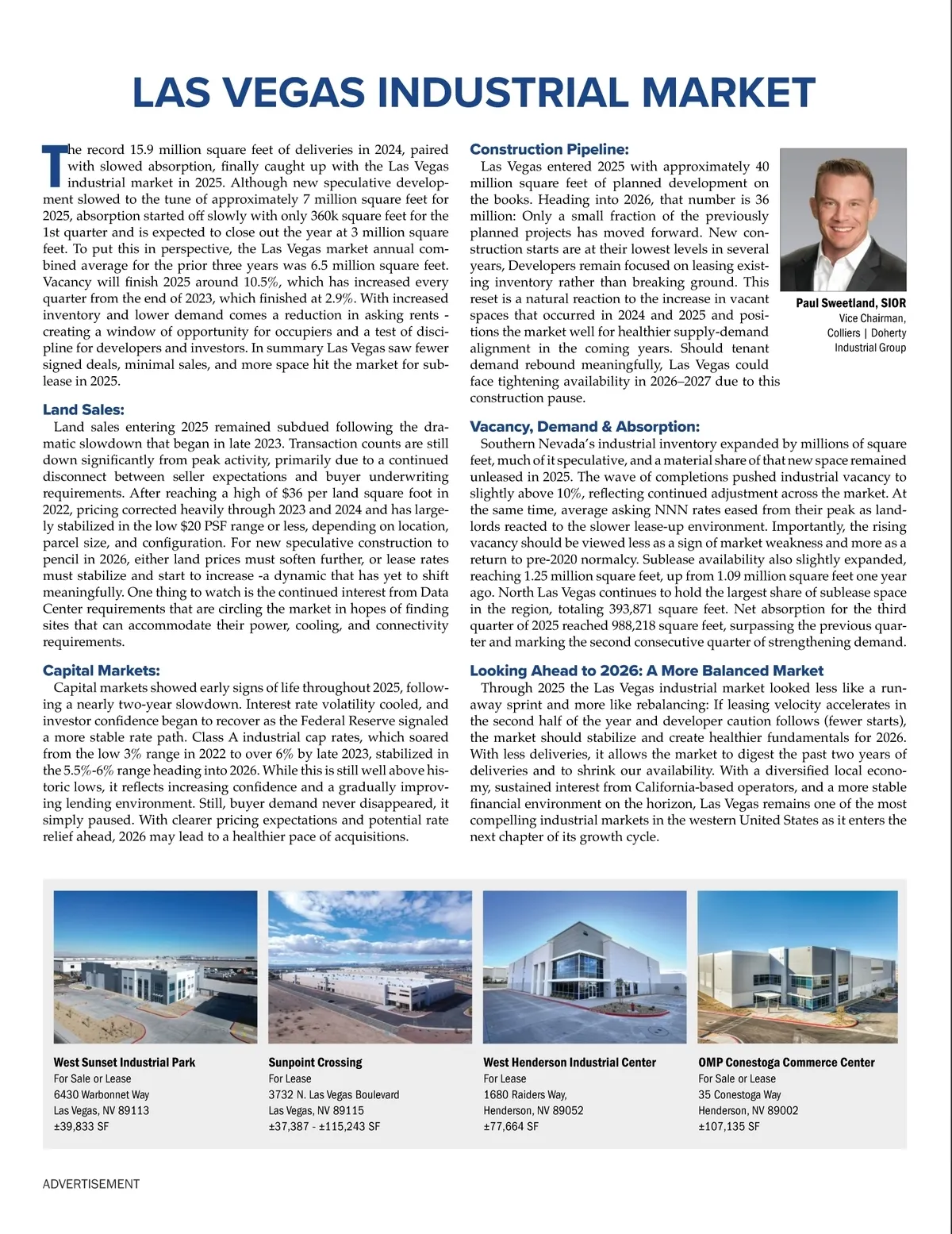 LAS VEGAS INDUSTRIAL MARKET

The record 15.9 million square feet of deliveries in 2024, paired with slowed absorption, finally caught up with the Las Vegas industrial market in 2025. Although new speculative development slowed to the tune of approximately 7 million square feet for 2025, absorption started off slowly with only 360k square feet for the 1st quarter and is expected to close out the year at 3 million square feet. To put this in perspective, the Las Vegas market annual combined average for the prior three years was 6.5 million square feet. Vacancy will finish 2025 around 10.5%, which has increased every quarter from the end of 2023, which finished at 2.9%. With increased inventory and lower demand comes a reduction in asking rents - creating a window of opportunity for occupiers and a test of discipline for developers and investors. In summary Las Vegas saw fewer signed deals, minimal sales, and more space hit the market for sublease in 2025.

Land Sales:
Land sales entering 2025 remained subdued following the dramatic slowdown that began in late 2023. Transaction counts are still down significantly from peak activity, primarily due to a continued disconnect between seller expectations and buyer underwriting requirements. After reaching a high of $36 per land square foot in 2022, pricing corrected heavily through 2023 and 2024 and has largely stabilized in the low $20 PSF range or less, depending on location, parcel size, and configuration. For new speculative construction to pencil in 2026, either land prices must soften further, or lease rates must stabilize and start to increase -a dynamic that has yet to shift meaningfully. One thing to watch is the continued interest from Data Center requirements that are circling the market in hopes of finding sites that can accommodate their power, cooling, and connectivity requirements.

Capital Markets:
Capital markets showed early signs of life throughout 2025, following a nearly two-year slowdown. Interest rate volatility cooled, and investor confidence began to recover as the Federal Reserve signaled a more stable rate path. Class A industrial cap rates, which soared from the low 3% range in 2022 to over 6% by late 2023, stabilized in the 5.5%-6% range heading into 2026. While this is still well above historic lows, it reflects increasing confidence and a gradually improving lending environment. Still, buyer demand never disappeared, it simply paused. With clearer pricing expectations and potential rate relief ahead, 2026 may lead to a healthier pace of acquisitions.

Construction Pipeline:
Las Vegas entered 2025 with approximately 40 million square feet of planned development on the books. Heading into 2026, that number is 36 million: Only a small fraction of the previously planned projects has moved forward. New construction starts are at their lowest levels in several years, Developers remain focused on leasing existing inventory rather than breaking ground. This reset is a natural reaction to the increase in vacant spaces that occurred in 2024 and 2025 and positions the market well for healthier supply-demand alignment in the coming years. Should tenant demand rebound meaningfully, Las Vegas could face tightening availability in 2026–2027 due to this construction pause.

Paul Sweetland, SIOR
Vice Chairman,
Colliers | Doherty
Industrial Group

Vacancy, Demand & Absorption:
Southern Nevada's industrial inventory expanded by millions of square feet, much of it speculative, and a material share of that new space remained unleased in 2025. The wave of completions pushed industrial vacancy to slightly above 10%, reflecting continued adjustment across the market. At the same time, average asking NNN rates eased from their peak as landlords reacted to the slower lease-up environment. Importantly, the rising vacancy should be viewed less as a sign of market weakness and more as a return to pre-2020 normalcy. Sublease availability also slightly expanded, reaching 1.25 million square feet, up from 1.09 million square feet one year ago. North Las Vegas continues to hold the largest share of sublease space in the region, totaling 393,871 square feet. Net absorption for the third quarter of 2025 reached 988,218 square feet, surpassing the previous quarter and marking the second consecutive quarter of strengthening demand.

Looking Ahead to 2026: A More Balanced Market
Through 2025 the Las Vegas industrial market looked less like a runaway sprint and more like rebalancing: If leasing velocity accelerates in the second half of the year and developer caution follows (fewer starts), the market should stabilize and create healthier fundamentals for 2026. With less deliveries, it allows the market to digest the past two years of deliveries and to shrink our availability. With a diversified local economy, sustained interest from California-based operators, and a more stable financial environment on the horizon, Las Vegas remains one of the most compelling industrial markets in the western United States as it enters the next chapter of its growth cycle.

West Sunset Industrial Park
For Sale or Lease
6430 Warbonnet Way
Las Vegas, NV 89113
±39,833 SF

Sunpoint Crossing
For Lease
3732 N. Las Vegas Boulevard
Las Vegas, NV 89115
±37,387 - ±115,243 SF

West Henderson Industrial Center
For Lease
1680 Raiders Way,
Henderson, NV 89052
±77,664 SF

OMP Conestoga Commerce Center
For Sale or Lease
35 Conestoga Way
Henderson, NV 89002
±107,135 SF

ADVERTISEMENT